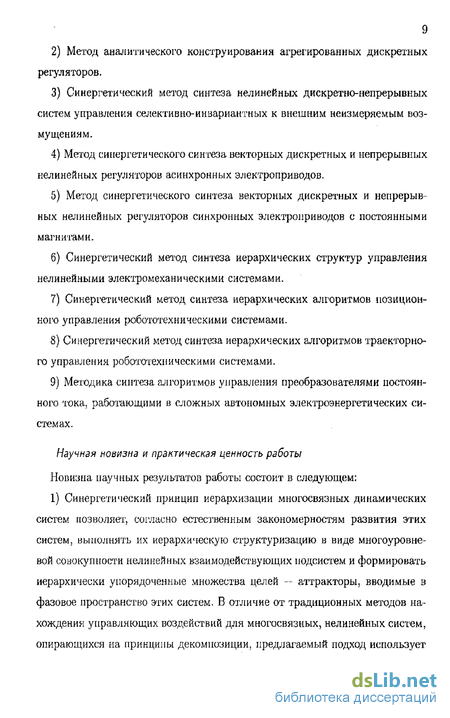 9

2) Метод аналитического конструирования агрегированных дискретных регуляторов.

3) Синергетический метод синтеза нелинейных дискретно-непрерывных систем управления селективно-инвариантных к внешним неизмеряемым возмущениям.

4) Метод синергетического синтеза векторных дискретных и непрерывных нелинейных регуляторов асинхронных электроприводов.

5) Метод синергетического синтеза векторных дискретных и непрерывных нелинейных регуляторов синхронных электроприводов с постоянными магнитами.

6) Синергетический метод синтеза иерархических структур управления нелинейными электромеханическими системами.

7) Синергетический метод синтеза иерархических алгоритмов позиционного управления робототехническими системами.

8) Синергетический метод синтеза иерархических алгоритмов траекторного управления робототехническими системами.

9) Методика синтеза алгоритмов управления преобразователями постоянного тока, работающими в сложных автономных электроэнергетических системах.

Научная новизна и практическая ценность работы

Новизна научных результатов работы состоит в следующем:

1) Синергетический принцип иерархизации многосвязных динамических систем позволяет, согласно естественным закономерностям развития этих систем, выполнять их иерархическую структуризацию в виде многоуровневой совокупности нелинейных взаимодействующих подсистем и формировать иерархически упорядоченные множества целей -- аттракторы, вводимые в фазовое пространство этих систем. В отличие от традиционных методов нахождения управляющих воздействий для многосвязных, нелинейных систем, опирающихся на принципы декомпозиции, предлагаемый подход использует

dsLib.net
библиотека диссертаций